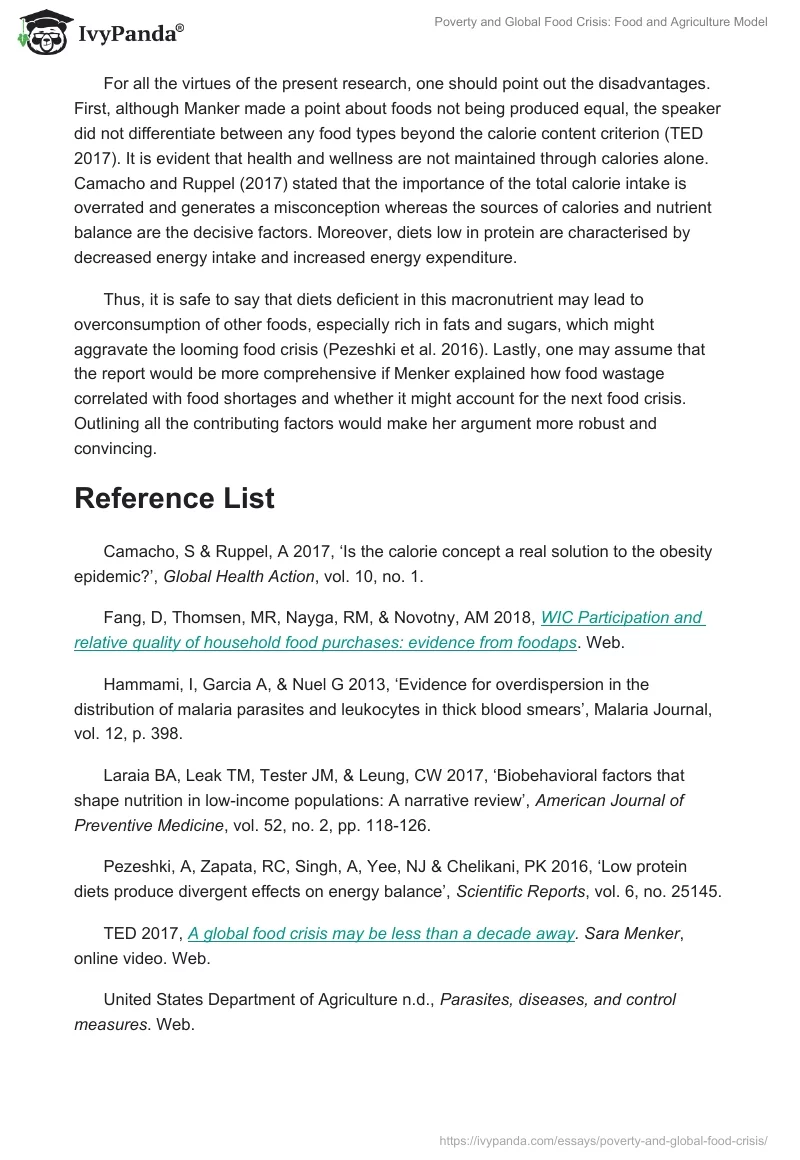 IvyPanda®

Poverty and Global Food Crisis: Food and Agriculture Model

For all the virtues of the present research, one should point out the disadvantages. First, although Manker made a point about foods not being produced equal, the speaker did not differentiate between any food types beyond the calorie content criterion (TED 2017). It is evident that health and wellness are not maintained through calories alone. Camacho and Ruppel (2017) stated that the importance of the total calorie intake is overrated and generates a misconception whereas the sources of calories and nutrient balance are the decisive factors. Moreover, diets low in protein are characterised by decreased energy intake and increased energy expenditure.

Thus, it is safe to say that diets deficient in this macronutrient may lead to overconsumption of other foods, especially rich in fats and sugars, which might aggravate the looming food crisis (Pezeshki et al. 2016). Lastly, one may assume that the report would be more comprehensive if Menker explained how food wastage correlated with food shortages and whether it might account for the next food crisis. Outlining all the contributing factors would make her argument more robust and convincing.

Reference List

Camacho, S & Ruppel, A 2017, 'Is the calorie concept a real solution to the obesity epidemic?', Global Health Action, vol. 10, no. 1.

Fang, D, Thomsen, MR, Nayga, RM, & Novotny, AM 2018, WIC Participation and relative quality of household food purchases: evidence from foodaps. Web.

Hammami, I, Garcia A, & Nuel G 2013, 'Evidence for overdispersion in the distribution of malaria parasites and leukocytes in thick blood smears', Malaria Journal, vol. 12, p. 398.

Laraia BA, Leak TM, Tester JM, & Leung, CW 2017, 'Biobehavioral factors that shape nutrition in low-income populations: A narrative review', American Journal of Preventive Medicine, vol. 52, no. 2, pp. 118-126.

Pezeshki, A, Zapata, RC, Singh, A, Yee, NJ & Chelikani, PK 2016, 'Low protein diets produce divergent effects on energy balance', Scientific Reports, vol. 6, no. 25145.

TED 2017, A global food crisis may be less than a decade away. Sara Menker, online video. Web.

United States Department of Agriculture n.d., Parasites, diseases, and control measures. Web.

https://ivypanda.com/essays/poverty-and-global-food-crisis/